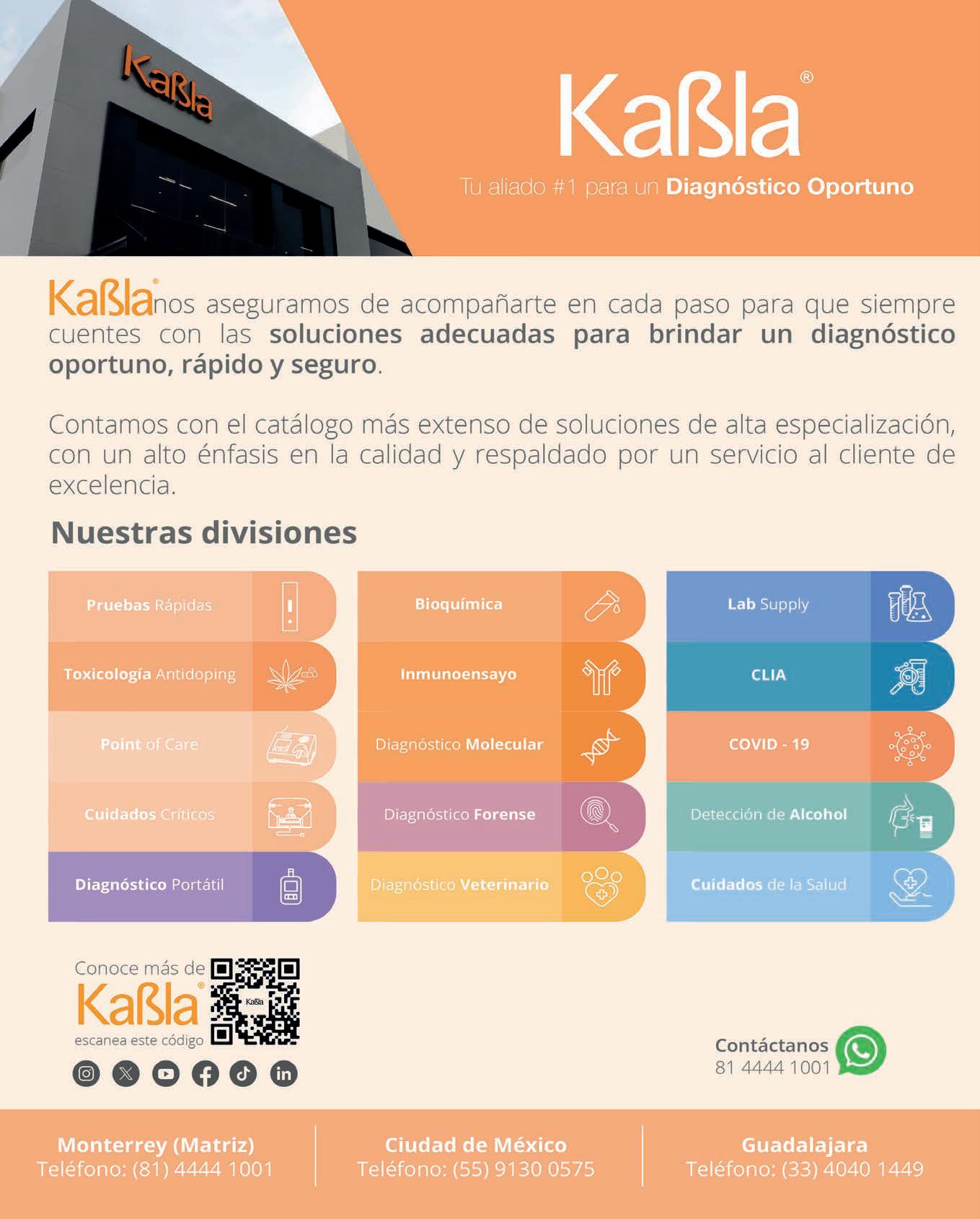 Kaßla

Kaßla®

Tu aliado #1 para un Diagnóstico Oportuno

Kaßla® nos aseguramos de acompañarte en cada paso para que siempre cuentes con las soluciones adecuadas para brindar un diagnóstico oportuno, rápido y seguro.

Contamos con el catálogo más extenso de soluciones de alta especialización, con un alto énfasis en la calidad y respaldado por un servicio al cliente de excelencia.

Nuestras divisiones

Pruebas Rápidas

Toxicología Antidoping

Point of Care

Cuidados Críticos

Diagnóstico Portátil

Bioquímica

Inmunoensayo

Diagnóstico Molecular

Diagnóstico Forense

Diagnóstico Veterinario

Lab Supply

CLIA

COVID - 19

Detección de Alcohol

Cuidados de la Salud

Conoce más de
Kaßla®
escanea este código

Contáctanos
81 4444 1001

Monterrey (Matriz)
Teléfono: (81) 4444 1001

Ciudad de México
Teléfono: (55) 9130 0575

Guadalajara
Teléfono: (33) 4040 1449